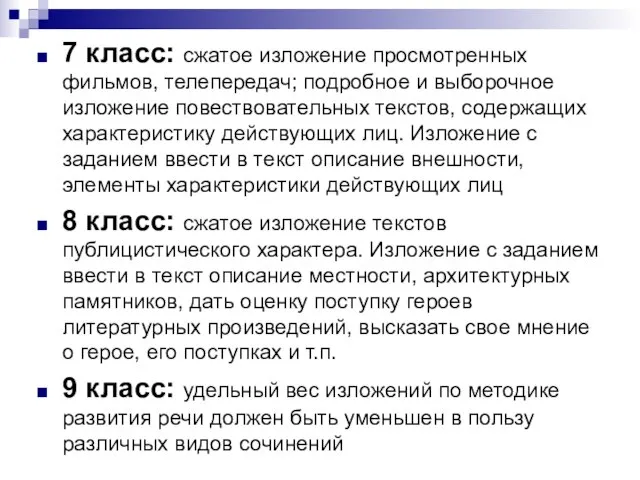 7 класс: сжатое изложение просмотренных фильмов, телепередач; подробное и выборочное изложение повествовательных текстов, содержащих характеристику действующих лиц. Изложение с заданием ввести в текст описание внешности, элементы характеристики действующих лиц

8 класс: сжатое изложение текстов публицистического характера. Изложение с заданием ввести в текст описание местности, архитектурных памятников, дать оценку поступку героев литературных произведений, высказать свое мнение о герое, его поступках и т.п.

9 класс: удельный вес изложений по методике развития речи должен быть уменьшен в пользу различных видов сочинений